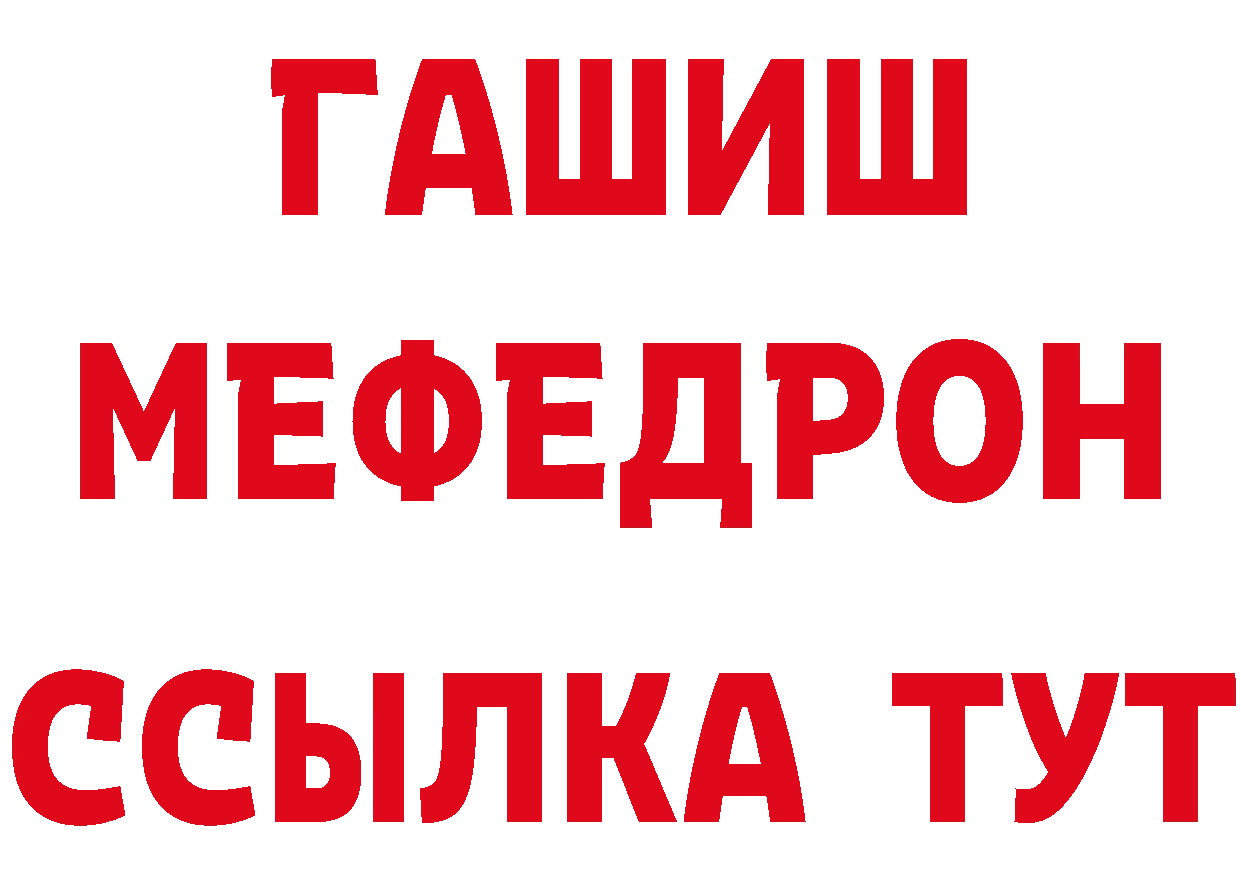 ГАШИШ
МЕФЕДРОН
ССЫЛКА ТУТ